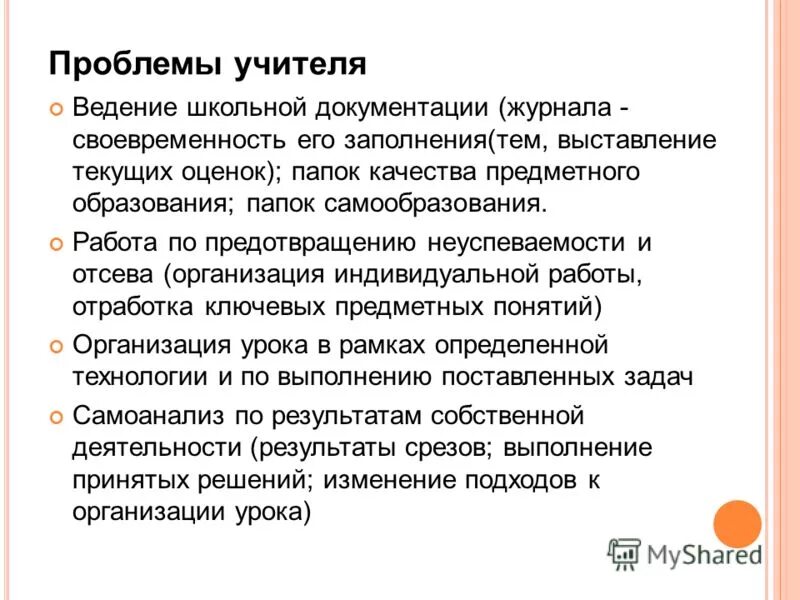 Проблемы учителя

Ведение школьной документации (журнала - своевременность его заполнения(тем, выставление текущих оценок); папок качества предметного образования; папок самообразования.

Работа по предотвращению неуспеваемости и отсева (организация индивидуальной работы, отработка ключевых предметных понятий)

Организация урока в рамках определенной технологии и по выполнению поставленных задач

Самоанализ по результатам собственной деятельности (результаты срезов; выполнение принятых решений; изменение подходов к организации урока)

MyShared